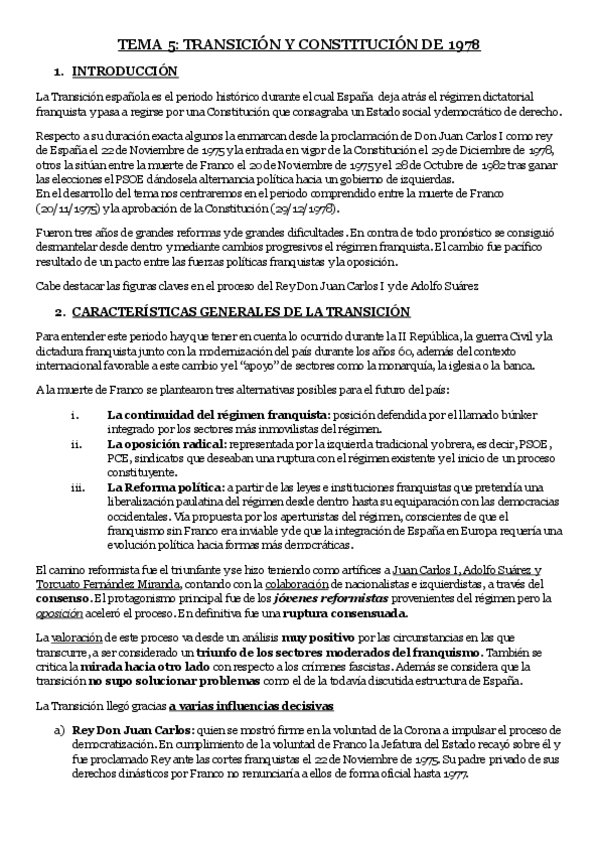 TEMA 5: TRANSICIÓN Y CONSTITUCIÓN DE 1978

1. INTRODUCCIÓN

La Transición española es el periodo histórico durante el cual España deja atrás el régimen dictatorial franquista y pasa a regirse por una Constitución que consagraba un Estado social y democrático de derecho.

Respecto a su duración exacta algunos la enmarcan desde la proclamación de Don Juan Carlos I como rey de España el 22 de Noviembre de 1975 y la entrada en vigor de la Constitución el 29 de Diciembre de 1978, otros la sitúan entre la muerte de Franco el 20 de Noviembre de 1975 y el 28 de Octubre de 1982 tras ganar las elecciones el PSOE dándosela alternancia política hacia un gobierno de izquierdas.
En el desarrollo del tema nos centraremos en el periodo comprendido entre la muerte de Franco (20/11/1975) y la aprobación de la Constitución (29/12/1978).

Fueron tres años de grandes reformas y de grandes dificultades. En contra de todo pronóstico se consiguió desmantelar desde dentro y mediante cambios progresivos el régimen franquista. El cambio fue pacífico resultado de un pacto entre las fuerzas políticas franquistas y la oposición.

Cabe destacar las figuras claves en el proceso del Rey Don Juan Carlos I y de Adolfo Suárez

2. CARACTERÍSTICAS GENERALES DE LA TRANSICIÓN

Para entender este periodo hay que tener en cuenta lo ocurrido durante la II República, la guerra Civil y la dictadura franquista junto con la modernización del país durante los años 60, además del contexto internacional favorable a este cambio y el "apoyo" de sectores como la monarquía, la iglesia o la banca.

A la muerte de Franco se plantearon tres alternativas posibles para el futuro del país:

i. La continuidad del régimen franquista: posición defendida por el llamado búnker integrado por los sectores más inmovilistas del régimen.
ii. La oposición radical: representada por la izquierda tradicional y obrera, es decir, PSOE, PCE, sindicatos que deseaban una ruptura con el régimen existente y el inicio de un proceso constituyente.
iii. La Reforma política: a partir de las leyes e instituciones franquistas que pretendía una liberalización paulatina del régimen desde dentro hasta su equiparación con las democracias occidentales. Vía propuesta por los aperturistas del régimen, conscientes de que el franquismo sin Franco era inviable y de que la integración de España en Europa requería una evolución política hacia formas más democráticas.

El camino reformista fue el triunfante y se hizo teniendo como artífices a Juan Carlos I, Adolfo Suárez y Torcuato Fernández Miranda, contando con la colaboración de nacionalistas e izquierdistas, a través del consenso. El protagonismo principal fue de los jóvenes reformistas provenientes del régimen pero la oposición aceleró el proceso. En definitiva fue una ruptura consensuada.

La valoración de este proceso va desde un análisis muy positivo por las circunstancias en las que transcurre, a ser considerado un triunfo de los sectores moderados del franquismo. También se critica la mirada hacia otro lado con respecto a los crímenes fascistas. Además se considera que la transición no supo solucionar problemas como el de la todavía discutida estructura de España.

La Transición llegó gracias a varias influencias decisivas

a) Rey Don Juan Carlos: quien se mostró firme en la voluntad de la Corona a impulsar el proceso de democratización. En cumplimiento de la voluntad de Franco la Jefatura del Estado recayó sobre él y fue proclamado Rey ante las cortes franquistas el 22 de Noviembre de 1975. Su padre privado de sus derechos dinásticos por Franco no renunciaría a ellos de forma oficial hasta 1977.